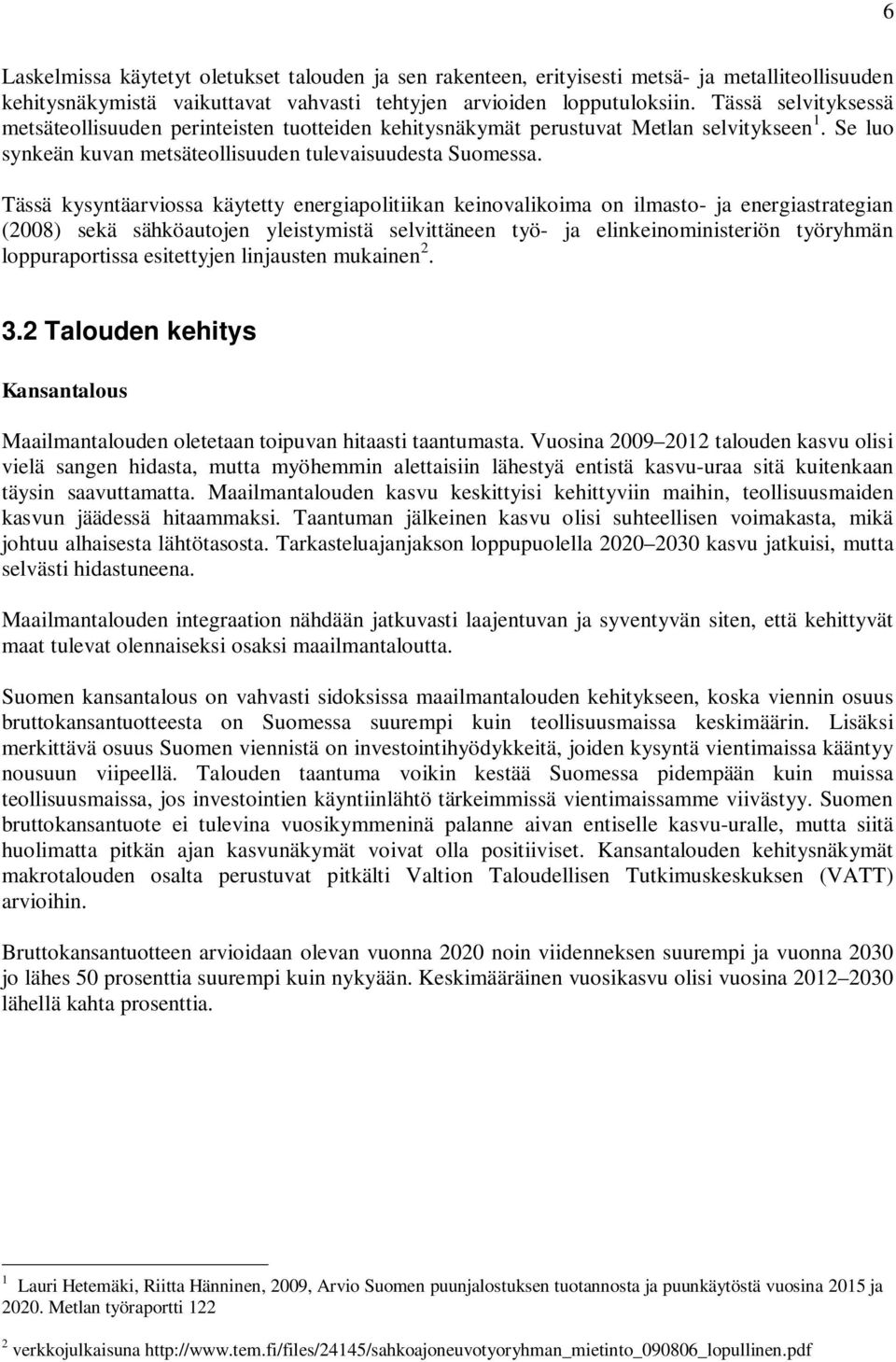 6

Laskelmissa käytetyt oletukset talouden ja sen rakenteen, erityisesti metsä- ja metalliteollisuuden kehitysnäkymistä vaikuttavat vahvasti tehtyjen arvioiden lopputuloksiin. Tässä selvityksessä metsäteollisuuden perinteisten tuotteiden kehitysnäkymät perustuvat Metlan selvitykseen $^1$. Se luo synkeän kuvan metsäteollisuuden tulevaisuudesta Suomessa.

Tässä kysyntäarviossa käytetty energiapolitiikan keinovalikoima on ilmasto- ja energiastrategian (2008) sekä sähköautojen yleistymistä selvittäneen työ- ja elinkeinoministeriön työryhmän loppuraportissa esitettyjen linjausten mukainen $^2$.

3.2 Talouden kehitys

Kansantalous

Maailmantalouden oletetaan toipuvan hitaasti taantumasta. Vuosina 2009 2012 talouden kasvu olisi vielä sangen hidasta, mutta myöhemmin alettaisiin lähestyä entistä kasvu-uraa sitä kuitenkaan täysin saavuttamatta. Maailmantalouden kasvu keskittyisi kehittyviin maihin, teollisuusmaiden kasvun jäädessä hitaammaksi. Taantuman jälkeinen kasvu olisi suhteellisen voimakasta, mikä johtuu alhaisesta lähtötasosta. Tarkasteluajanjakson loppupuolella 2020 2030 kasvu jatkuisi, mutta selvästi hidastuneena.

Maailmantalouden integraation nähdään jatkuvasti laajentuvan ja syventyvän siten, että kehittyvät maat tulevat olennaiseksi osaksi maailmantaloutta.

Suomen kansantalous on vahvasti sidoksissa maailmantalouden kehitykseen, koska viennin osuus bruttokansantuotteesta on Suomessa suurempi kuin teollisuusmaissa keskimäärin. Lisäksi merkittävä osuus Suomen viennistä on investointihyödykkeitä, joiden kysyntä vientimaissa kääntyy nousuun viipeellä. Talouden taantuma voikin kestää Suomessa pidempään kuin muissa teollisuusmaissa, jos investointien käyntiinlähtö tärkeimmissä vientimaissamme viivästyy. Suomen bruttokansantuote ei tulevina vuosikymmeninä palanne aivan entiselle kasvu-uralle, mutta siitä huolimatta pitkän ajan kasvunäkymät voivat olla positiiviset. Kansantalouden kehitysnäkymät makrotalouden osalta perustuvat pitkälti Valtion Taloudellisen Tutkimuskeskuksen (VATT) arvioihin.

Bruttokansantuotteen arvioidaan olevan vuonna 2020 noin viidenneksen suurempi ja vuonna 2030 jo lähes 50 prosenttia suurempi kuin nykyään. Keskimääräinen vuosikasvu olisi vuosina 2012 2030 lähellä kahta prosenttia.

$^1$ Lauri Hetemäki, Riitta Hänninen, 2009, Arvio Suomen puunjalostuksen tuotannosta ja puunkäytöstä vuosina 2015 ja 2020. Metlan työraportti 122

$^2$ verkkojulkaisuna http://www.tem.fi/files/24145/sahkoajoneuvotyoryhman_mietinto_090806_lopullinen.pdf